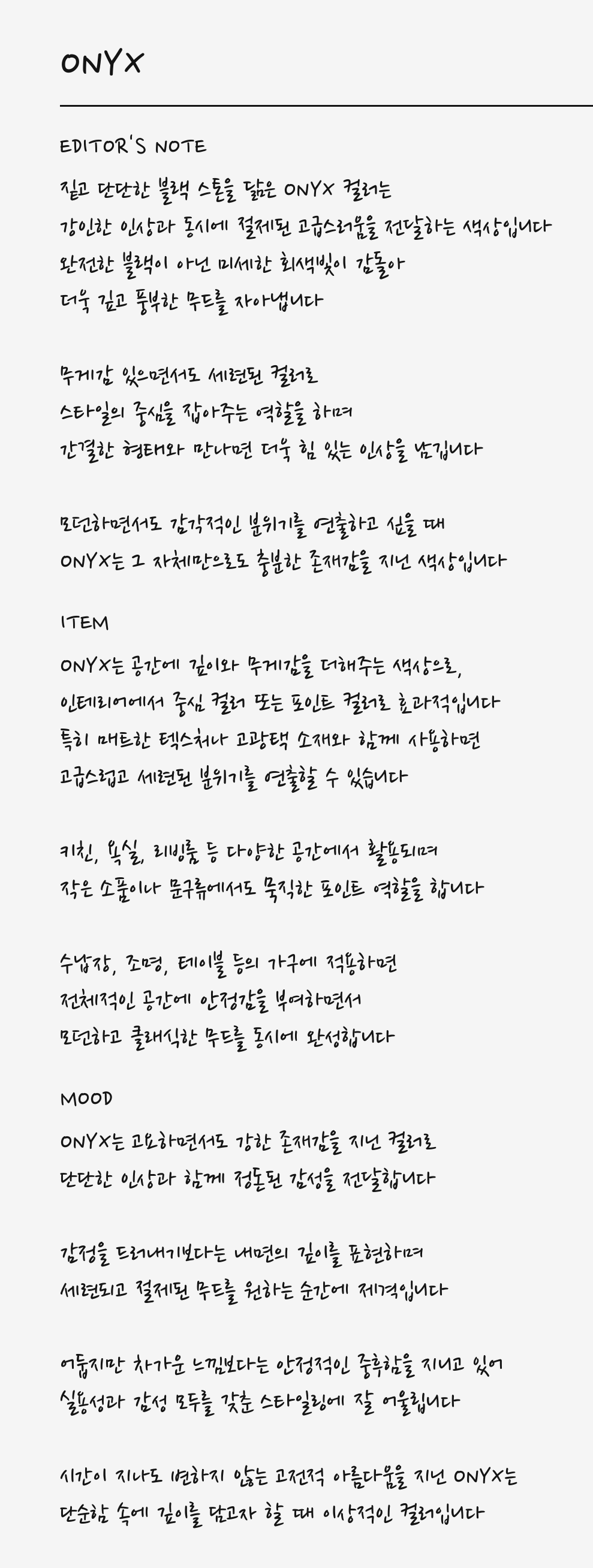 ONYX

EDITOR'S NOTE

짙고 단단한 블랙 스톤을 닮은 ONYX 컬러는
강인한 인상과 동시에 절제된 고급스러움을 전달하는 색상입니다
완전한 블랙이 아닌 미세한 회색빛이 감돌아
더욱 깊고 풍부한 무드를 자아냅니다

무게감 있으면서도 세련된 컬러로
스타일의 중심을 잡아주는 역할을 하며
간결한 형태와 만나면 더욱 힘 있는 인상을 남깁니다

모던하면서도 감각적인 분위기를 연출하고 싶을 때
ONYX는 그 자체만으로도 충분한 존재감을 지닌 색상입니다

ITEM

ONYX는 공간에 깊이와 무게감을 더해주는 색상으로,
인테리어에서 중심 컬러 또는 포인트 컬러로 효과적입니다
특히 매트한 텍스처나 고광택 소재와 함께 사용하면
고급스럽고 세련된 분위기를 연출할 수 있습니다

키친, 욕실, 리빙룸 등 다양한 공간에서 활용되며
작은 소품이나 문구류에서도 묵직한 포인트 역할을 합니다

수납장, 조명, 테이블 등의 가구에 적용하면
전체적인 공간에 안정감을 부여하면서
모던하고 클래식한 무드를 동시에 완성합니다

MOOD

ONYX는 고요하면서도 강한 존재감을 지닌 컬러로
단단한 인상과 함께 정돈된 감성을 전달합니다

감정을 드러내기보다는 내면의 깊이를 표현하며
세련되고 절제된 무드를 원하는 순간에 제격입니다

어둡지만 차가운 느낌보다는 안정적인 중후함을 지니고 있어
실용성과 감성 모두를 갖춘 스타일링에 잘 어울립니다

시간이 지나도 변하지 않는 고전적 아름다움을 지닌 ONYX는
단순함 속에 깊이를 담고자 할 때 이상적인 컬러입니다